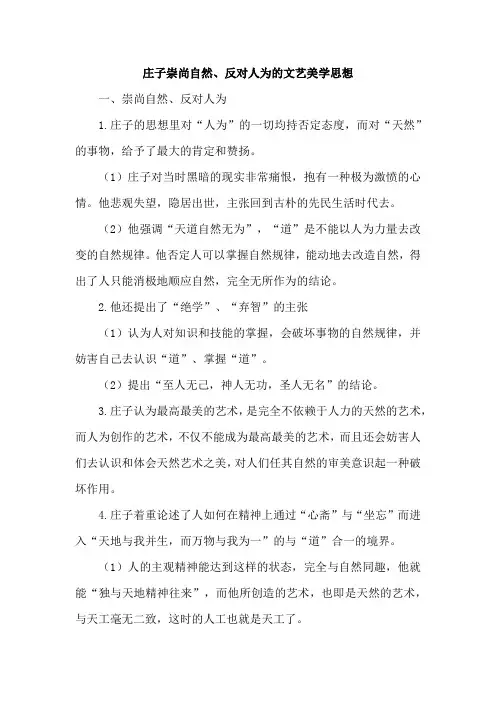 庄子崇尚自然、反对人为的文艺美学思想

一、崇尚自然、反对人为

1.庄子的思想里对“人为”的一切均持否定态度，而对“天然”的事物，给予了最大的肯定和赞扬。

（1）庄子对当时黑暗的现实非常痛恨，抱有一种极为激愤的心情。他悲观失望，隐居出世，主张回到古朴的先民生活时代去。

（2）他强调“天道自然无为”，“道”是不能以人为力量去改变的自然规律。他否定人可以掌握自然规律，能动地去改造自然，得出了人只能消极地顺应自然，完全无所作为的结论。

2.他还提出了“绝学”、“弃智”的主张

（1）认为人对知识和技能的掌握，会破坏事物的自然规律，并妨害自己去认识“道”、掌握“道”。

（2）提出“至人无己，神人无功，圣人无名”的结论。

3.庄子认为最高最美的艺术，是完全不依赖于人力的天然的艺术，而人为创作的艺术，不仅不能成为最高最美的艺术，而且还会妨害人们去认识和体会天然艺术之美，对人们任其自然的审美意识起一种破坏作用。

4.庄子着重论述了人如何在精神上通过“心斋”与“坐忘”而进入“天地与我并生，而万物与我为一”的与“道”合一的境界。

（1）人的主观精神能达到这样的状态，完全与自然同趣，他就能“独与天地精神往来”，而他所创造的艺术，也即是天然的艺术，与天工毫无二致，这时的人工也就是天工了。